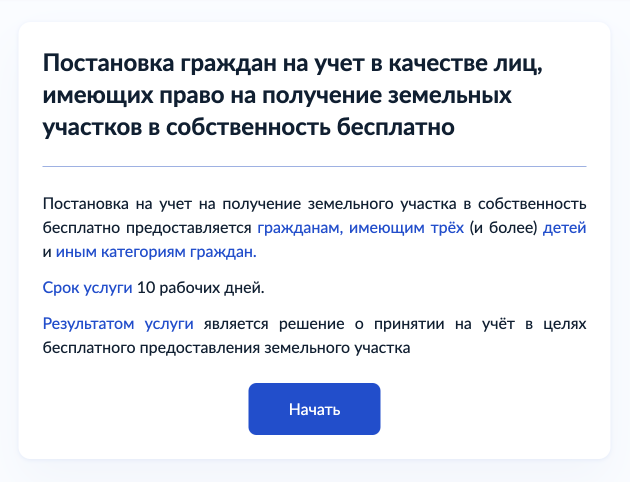 Постановка граждан на учет в качестве лиц, имеющих право на получение земельных участков в собственность бесплатно

Постановка на учет на получение земельного участка в собственность бесплатно предоставляется гражданам, имеющим трёх (и более) детей и иным категориям граждан.

Срок услуги 10 рабочих дней.

Результатом услуги является решение о принятии на учёт в целях бесплатного предоставления земельного участка

Начать